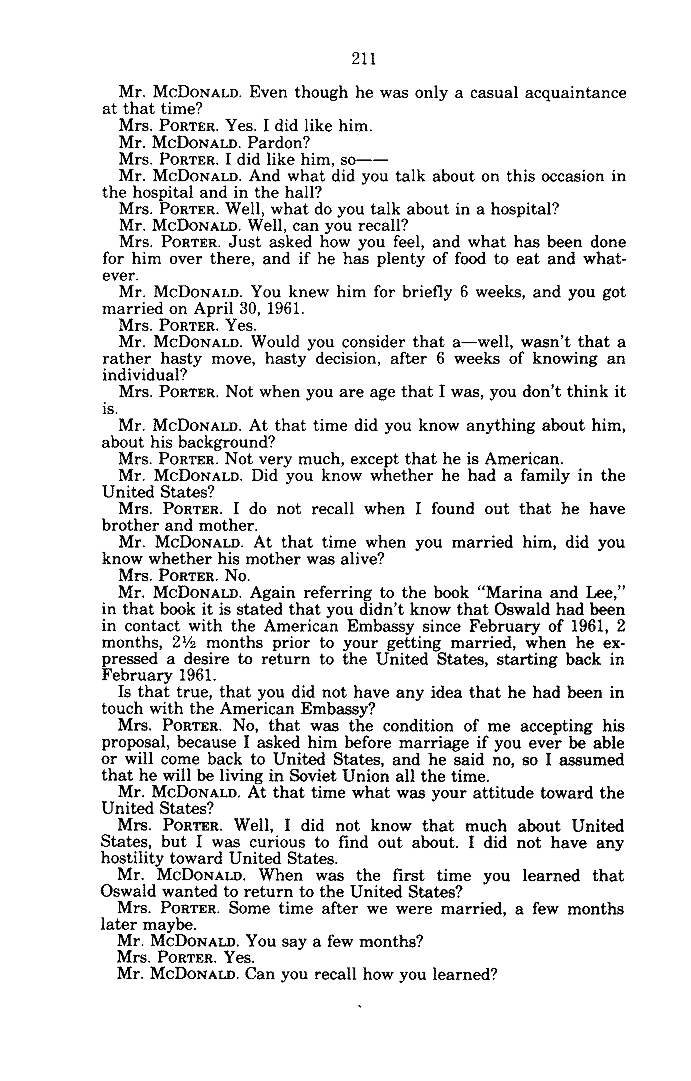 211

Mr. McDonald. Even though he was only a casual acquaintance at that time?

Mrs. Porter. Yes. I did like him.

Mr. McDonald. Pardon?

Mrs. Porter. I did like him, so——

Mr. McDonald. And what did you talk about on this occasion in the hospital and in the hall?

Mrs. Porter. Well, what do you talk about in a hospital?

Mr. McDonald. Well, can you recall?

Mrs. Porter. Just asked how you feel, and what has been done for him over there, and if he has plenty of food to eat and whatever.

Mr. McDonald. You knew him for briefly 6 weeks, and you got married on April 30, 1961.

Mrs. Porter. Yes.

Mr. McDonald. Would you consider that a—well, wasn't that a rather hasty move, hasty decision, after 6 weeks of knowing an individual?

Mrs. Porter. Not when you are age that I was, you don't think it is.

Mr. McDonald. At that time did you know anything about him, about his background?

Mrs. Porter. Not very much, except that he is American.

Mr. McDonald. Did you know whether he had a family in the United States?

Mrs. Porter. I do not recall when I found out that he have brother and mother.

Mr. McDonald. At that time when you married him, did you know whether his mother was alive?

Mrs. Porter. No.

Mr. McDonald. Again referring to the book "Marina and Lee," in that book it is stated that you didn't know that Oswald had been in contact with the American Embassy since February of 1961, 2 months, 2½ months prior to your getting married, when he expressed a desire to return to the United States, starting back in February 1961.

Is that true, that you did not have any idea that he had been in touch with the American Embassy?

Mrs. Porter. No, that was the condition of me accepting his proposal, because I asked him before marriage if you ever be able or will come back to United States, and he said no, so I assumed that he will be living in Soviet Union all the time.

Mr. McDonald. At that time what was your attitude toward the United States?

Mrs. Porter. Well, I did not know that much about United States, but I was curious to find out about. I did not have any hostility toward United States.

Mr. McDonald. When was the first time you learned that Oswald wanted to return to the United States?

Mrs. Porter. Some time after we were married, a few months later maybe.

Mr. McDonald. You say a few months?

Mrs. Porter. Yes.

Mr. McDonald. Can you recall how you learned?